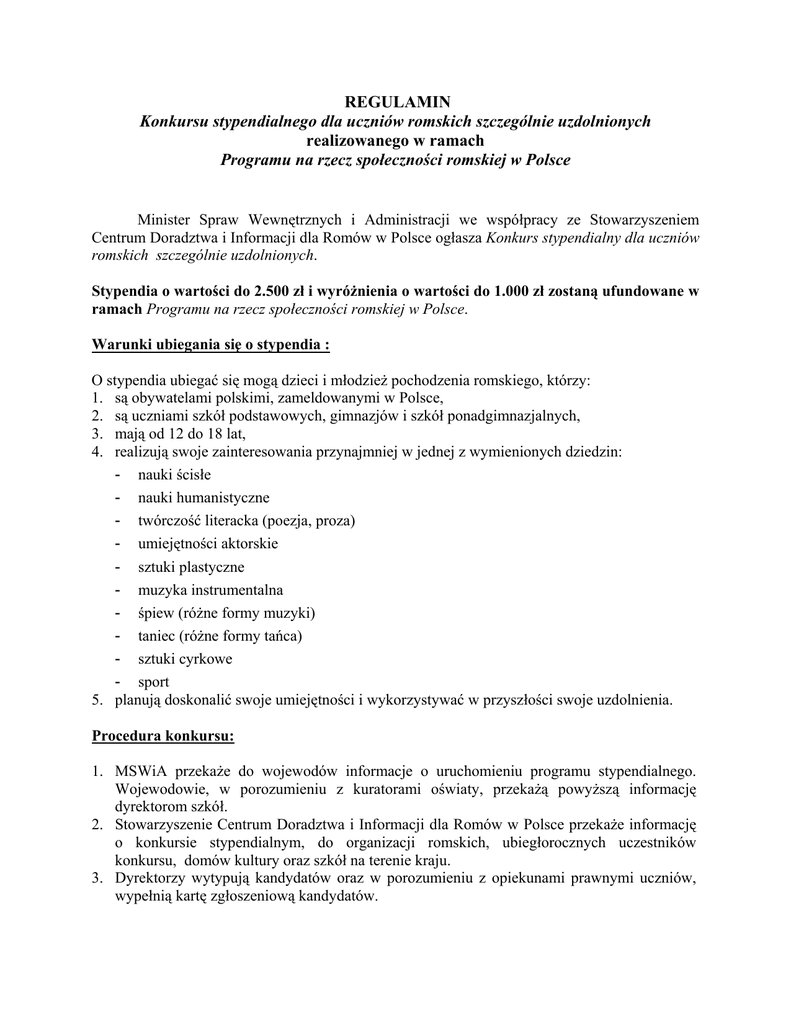 REGULAMIN
Konkursu stypendialnego dla uczniów romskich szczególnie uzdolnionych
realizowanego w ramach
Programu na rzecz społeczności romskiej w Polsce

Minister Spraw Wewnętrznych i Administracji we współpracy ze Stowarzyszeniem Centrum Doradztwa i Informacji dla Romów w Polsce ogłasza Konkurs stypendialny dla uczniów romskich szczególnie uzdolnionych.

Stypendia o wartości do 2.500 zł i wyróżnienia o wartości do 1.000 zł zostaną ufundowane w ramach Programu na rzecz społeczności romskiej w Polsce.

Warunki ubiegania się o stypendia :

O stypendia ubiegać się mogą dzieci i młodzież pochodzenia romskiego, którzy:
1. są obywatelami polskimi, zameldowanymi w Polsce,
2. są uczniami szkół podstawowych, gimnazjów i szkół ponadgimnazjalnych,
3. mają od 12 do 18 lat,
4. realizują swoje zainteresowania przynajmniej w jednej z wymienionych dziedzin:
- nauki ścisłe
- nauki humanistyczne
- twórczość literacka (poezja, proza)
- umiejętności aktorskie
- sztuki plastyczne
- muzyka instrumentalna
- śpiew (różne formy muzyki)
- taniec (różne formy tańca)
- sztuki cyrkowe
- sport
5. planują doskonalić swoje umiejętności i wykorzystywać w przyszłości swoje uzdolnienia.

Procedura konkursu:

1. MSWiA przekaże do wojewodów informacje o uruchomieniu programu stypendialnego. Wojewodowie, w porozumieniu z kuratorami oświaty, przekażą powyższą informację dyrektorom szkół.
2. Stowarzyszenie Centrum Doradztwa i Informacji dla Romów w Polsce przekaże informację o konkursie stypendialnym, do organizacji romskich, ubiegłorocznych uczestników konkursu, domów kultury oraz szkół na terenie kraju.
3. Dyrektorzy wytypują kandydatów oraz w porozumieniu z opiekunami prawnymi uczniów, wypełnią kartę zgłoszeniową kandydatów.